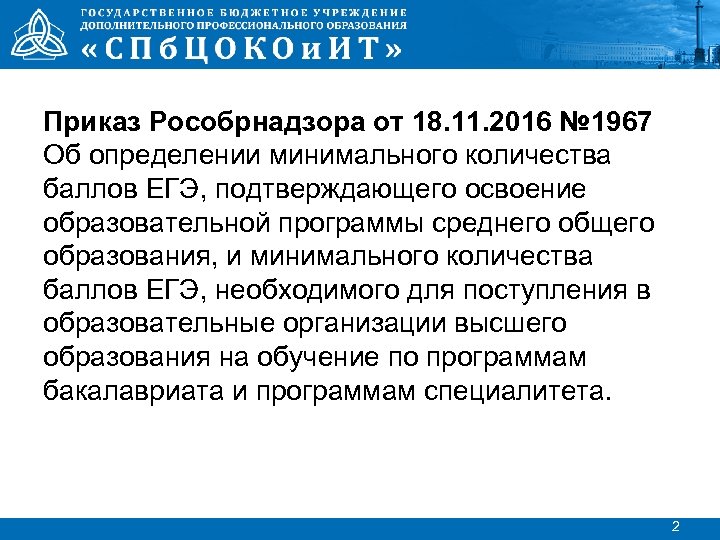 ГОСУДАРСТВЕННОЕ БЮДЖЕТНОЕ УЧРЕЖДЕНИЕ
ДОПОЛНИТЕЛЬНОГО ПРОФЕССИОНАЛЬНОГО ОБРАЗОВАНИЯ
«СПбЦОКОиИТ»

Приказ Рособрнадзора от 18.11.2016 №1967

Об определении минимального количества баллов ЕГЭ, подтверждающего освоение образовательной программы среднего общего образования, и минимального количества баллов ЕГЭ, необходимого для поступления в образовательные организации высшего образования на обучение по программам бакалавриата и программам специалитета.

2